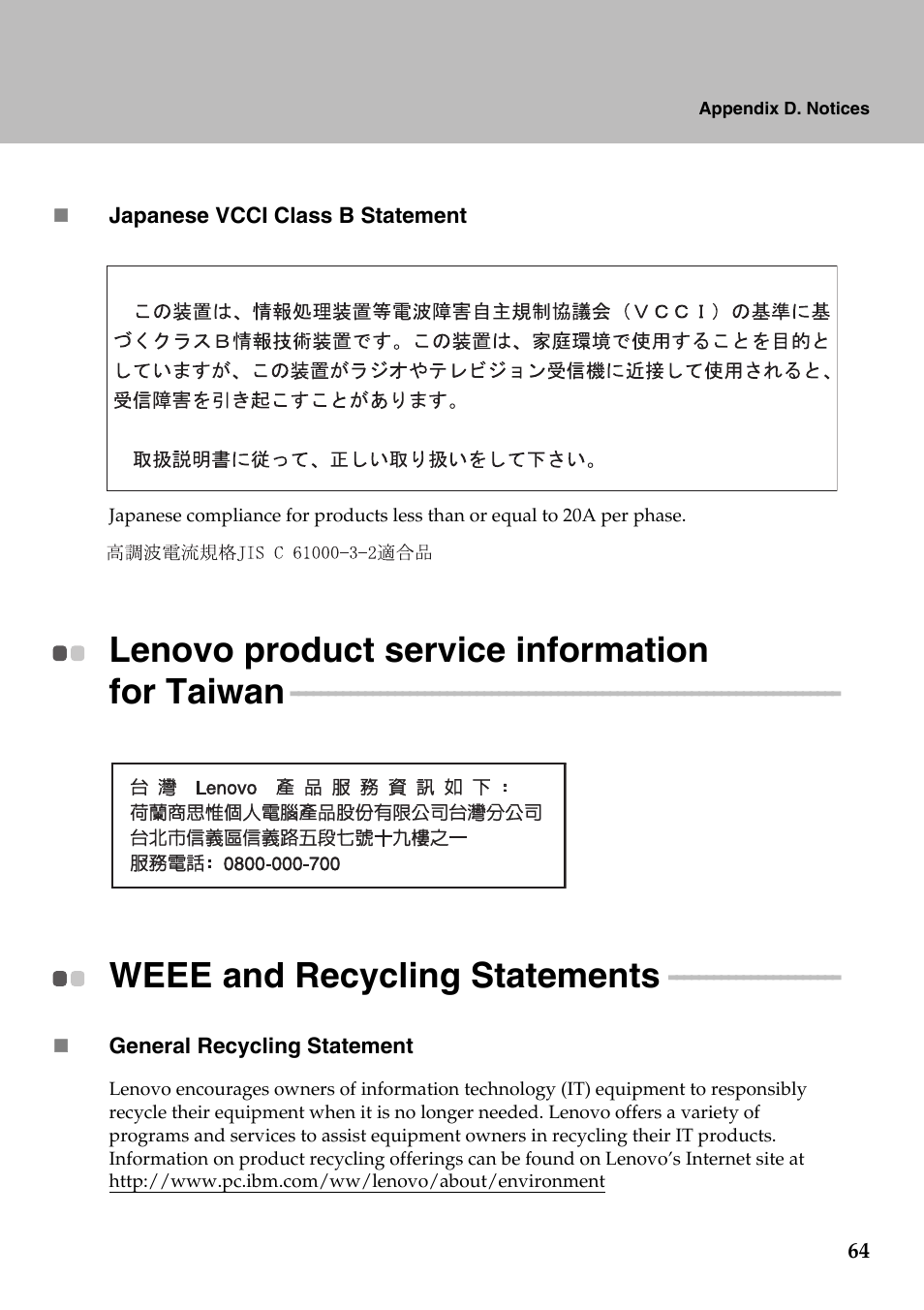 Appendix D. Notices

Japanese VCCI Class B Statement

この装置は、情報処理装置等電波障害自主規制協議会（ＶＣＣＩ）の基準に基づくクラスＢ情報技術装置です。この装置は、家庭環境で使用することを目的としていますが、この装置がラジオやテレビジョン受信機に近接して使用されると、受信障害を引き起こすことがあります。

取扱説明書に従って、正しい取り扱いをして下さい。

Japanese compliance for products less than or equal to 20A per phase.

高調波電流規格JIS C 61000-3-2適合品

Lenovo product service information for Taiwan

台灣 Lenovo 產品服務資訊如下：
荷蘭商思惟個人電腦產品股份有限公司台灣分公司
台北市信義區信義路五段七號十九樓之一
服務電話：0800-000-700

WEEE and Recycling Statements

General Recycling Statement

Lenovo encourages owners of information technology (IT) equipment to responsibly recycle their equipment when it is no longer needed. Lenovo offers a variety of programs and services to assist equipment owners in recycling their IT products. Information on product recycling offerings can be found on Lenovo's Internet site at http://www.pc.ibm.com/ww/lenovo/about/environment

64